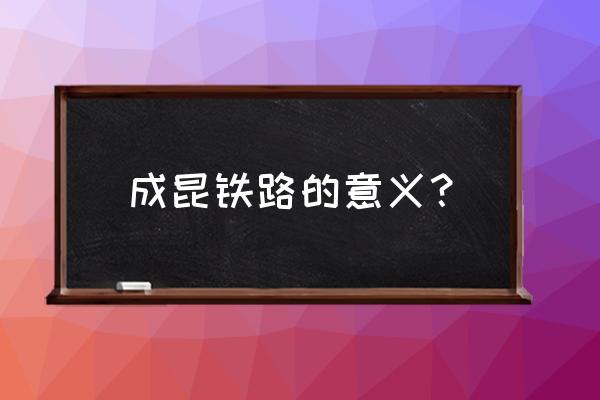 成昆铁路的意义？